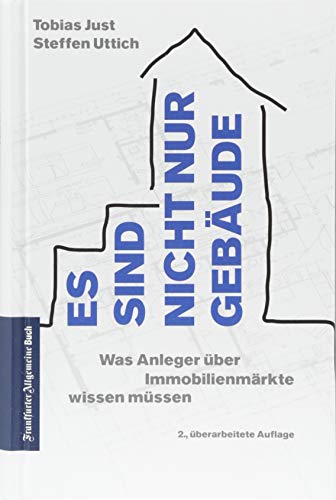 Tobias Just
Steffen Uttich

ES SIND NICHT NUR GEBÄUDE

Was Anleger über Immobilienmärkte wissen müssen

2., überarbeitete Auflage

Frankfurter Allgemeine Buch